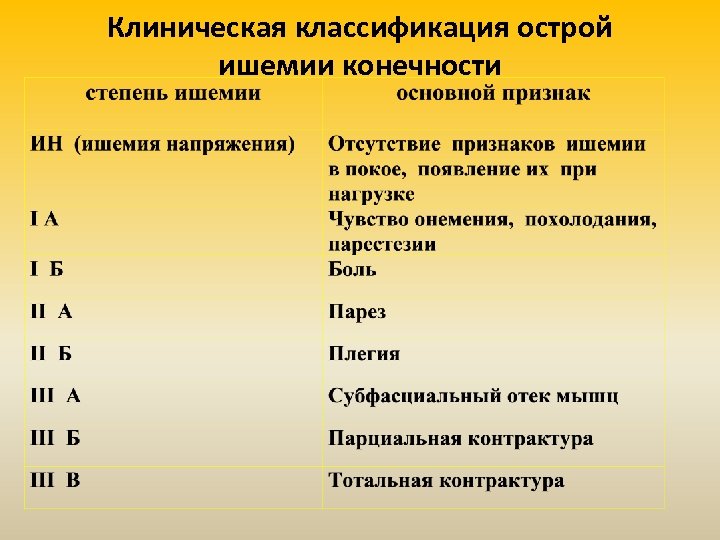 Клиническая классификация острой ишемии конечности

| степень ишемии | основной признак |
|---|---|
| ИН (ишемия напряжения) | Отсутствие признаков ишемии в покое, появление их при нагрузке |
| I А | Чувство онемения, похолодания, парестезии |
| I Б | Боль |
| II А | Парез |
| II Б | Плегия |
| III А | Субфасциальный отек мышц |
| III Б | Парциальная контрактура |
| III В | Тотальная контрактура |